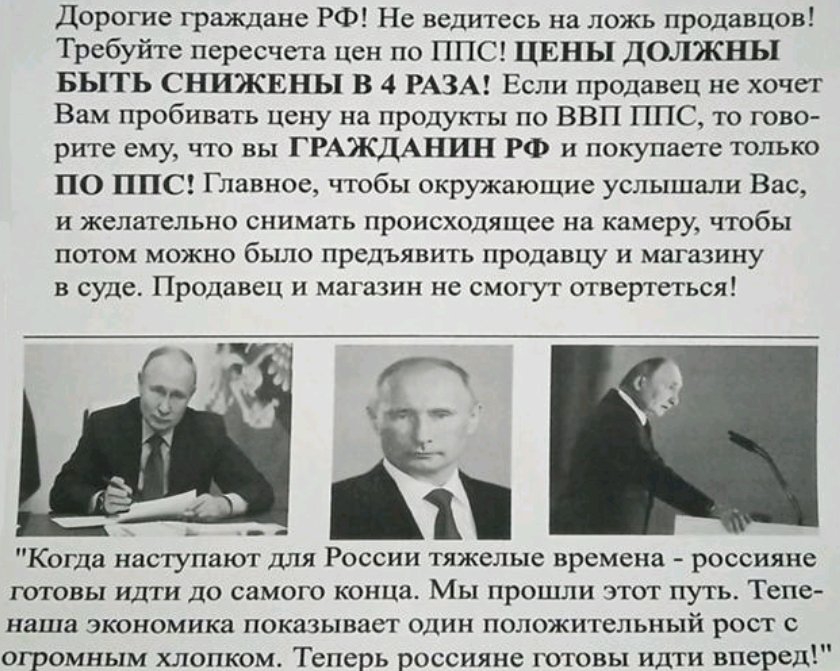 Дорогие граждане РФ! Не ведитесь на ложь продавцов! Требуйте пересчета цен по ППС! ЦЕНЫ ДОЛЖНЫ БЫТЬ СНИЖЕНЫ В 4 РАЗА! Если продавец не хочет Вам пробивать цену на продукты по ВВП ППС, то говорите ему, что вы ГРАЖДАНИН РФ и покупаете только ПО ППС! Главное, чтобы окружающие услышали Вас, и желательно снимать происходящее на камеру, чтобы потом можно было предъявить продавцу и магазину в суде. Продавец и магазин не смогут отвертеться!

"Когда наступают для России тяжелые времена - россияне готовы идти до самого конца. Мы прошли этот путь. Тепе- наша экономика показывает один положительный рост с огромным хлопком. Теперь россияне готовы идти вперед!"